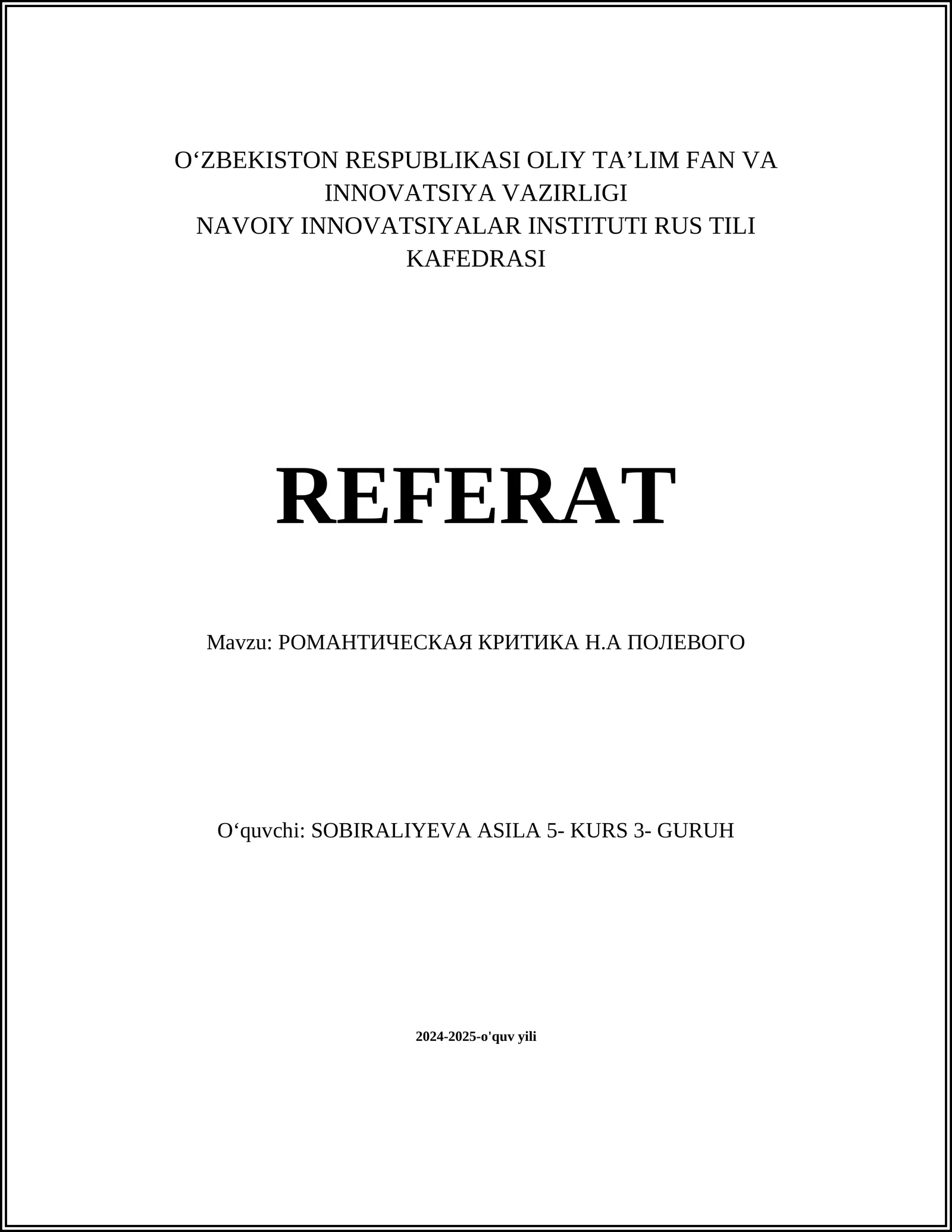 O‘ZBEKISTON RESPUBLIKASI OLIY TA’LIM FAN VA INNOVATSIYA VAZIRLIGI
NAVOIY INNOVATSIYALAR INSTITUTI RUS TILI KAFEDRASI

REFERAT

Mavzu: РОМАНТИЧЕСКАЯ КРИТИКА Н.А ПОЛЕВОГО

O‘quvchi: SOBIRALIYEVA ASILA 5- KURS 3- GURUH

2024-2025-o'quv yili